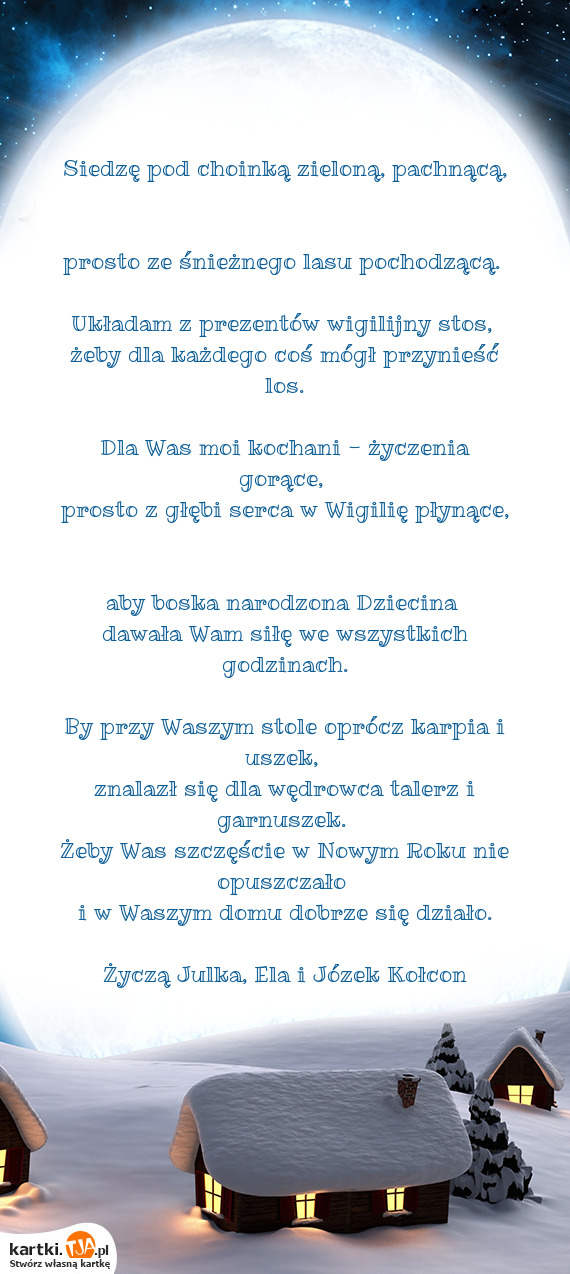 Siedzę pod choinką zieloną, pachnącą,

prosto ze śnieżnego lasu pochodzącą.

Układam z prezentów wigilijny stos, żeby dla każdego coś mógł przynieść los.

Dla Was moi kochani - życzenia gorące,
prosto z głębi serca w Wigilię płynące,

aby boska narodzona Dziecina dawała Wam siłę we wszystkich godzinach.

By przy Waszym stole oprócz karpia i uszek,
znalazł się dla wędrowca talerz i garnuszek.
Żeby Was szczęście w Nowym Roku nie opuszczało
i w Waszym domu dobrze się działo.

Życzą Julka, Ela i Józek Kołcon

kartki.TJA.pl
Stwórz własną kartkę